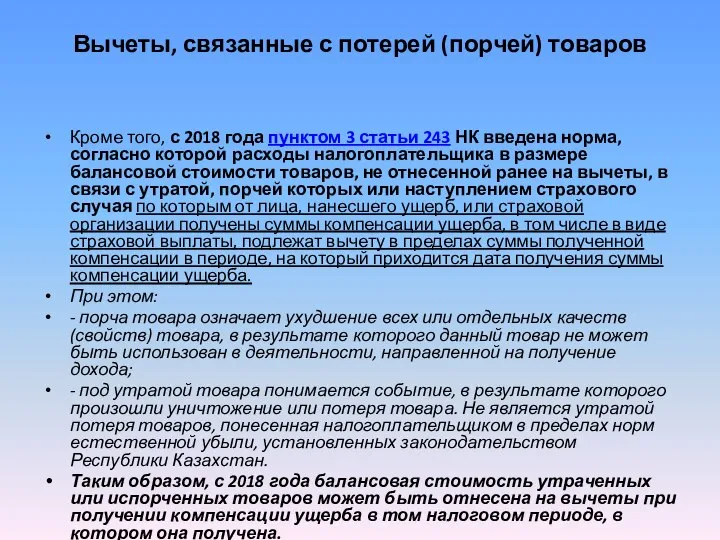 Вычеты, связанные с потерей (порчей) товаров

• Кроме того, с 2018 года пунктом 3 статьи 243 НК введена норма, согласно которой расходы налогоплательщика в размере балансовой стоимости товаров, не отнесенной ранее на вычеты, в связи с утратой, порчей которых или наступлением страхового случая по которым от лица, нанесшего ущерб, или страховой организации получены суммы компенсации ущерба, в том числе в виде страховой выплаты, подлежат вычету в пределах суммы полученной компенсации в периоде, на который приходится дата получения суммы компенсации ущерба.

• При этом:

• - порча товара означает ухудшение всех или отдельных качеств (свойств) товара, в результате которого данный товар не может быть использован в деятельности, направленной на получение дохода;

• - под утратой товара понимается событие, в результате которого произошли уничтожение или потеря товара. Не является утратой потеря товаров, понесенная налогоплательщиком в пределах норм естественной убыли, установленных законодательством Республики Казахстан.

• Таким образом, с 2018 года балансовая стоимость утраченных или испорченных товаров может быть отнесена на вычеты при получении компенсации ущерба в том налоговом периоде, в котором она получена.